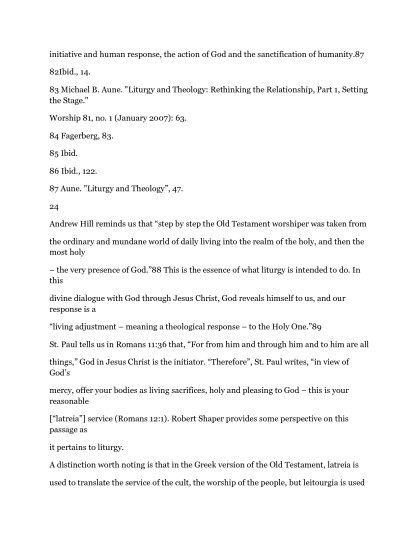 initiative and human response, the action of God and the sanctification of humanity.87

82Ibid., 14.

83 Michael B. Aune. "Liturgy and Theology: Rethinking the Relationship, Part 1, Setting the Stage."

Worship 81, no. 1 (January 2007): 63.

84 Fagerberg, 83.

85 Ibid.

86 Ibid., 122.

87 Aune. "Liturgy and Theology", 47.

24

Andrew Hill reminds us that "step by step the Old Testament worshiper was taken from

the ordinary and mundane world of daily living into the realm of the holy, and then the most holy

– the very presence of God."88 This is the essence of what liturgy is intended to do. In this

divine dialogue with God through Jesus Christ, God reveals himself to us, and our response is a

"living adjustment – meaning a theological response – to the Holy One."89

St. Paul tells us in Romans 11:36 that, "For from him and through him and to him are all

things," God in Jesus Christ is the initiator. "Therefore", St. Paul writes, "in view of God's

mercy, offer your bodies as living sacrifices, holy and pleasing to God – this is your reasonable

["latreia"] service (Romans 12:1). Robert Shaper provides some perspective on this passage as

it pertains to liturgy.

A distinction worth noting is that in the Greek version of the Old Testament, latreia is

used to translate the service of the cult, the worship of the people, but leitourgia is used